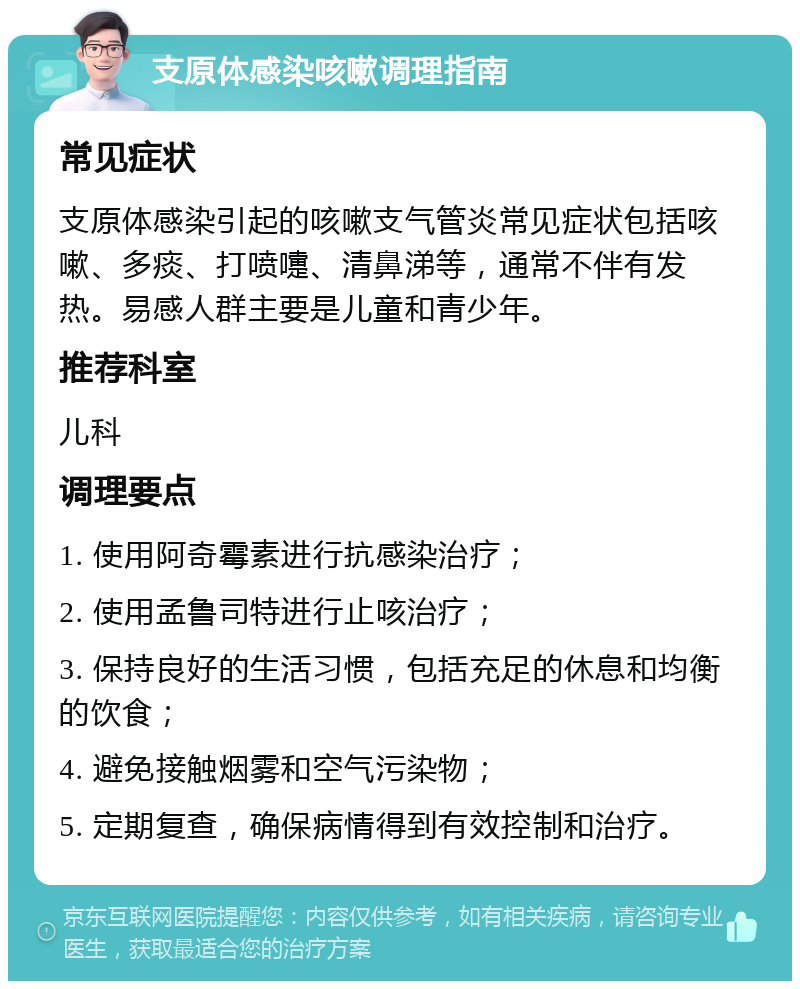 支原体感染咳嗽调理指南

常见症状

支原体感染引起的咳嗽支气管炎常见症状包括咳嗽、多痰、打喷嚏、清鼻涕等，通常不伴有发热。易感人群主要是儿童和青少年。

推荐科室

儿科

调理要点

1. 使用阿奇霉素进行抗感染治疗；

2. 使用孟鲁司特进行止咳治疗；

3. 保持良好的生活习惯，包括充足的休息和均衡的饮食；

4. 避免接触烟雾和空气污染物；

5. 定期复查，确保病情得到有效控制和治疗。

京东互联网医院提醒您：内容仅供参考，如有相关疾病，请咨询专业医生，获取最适合您的治疗方案